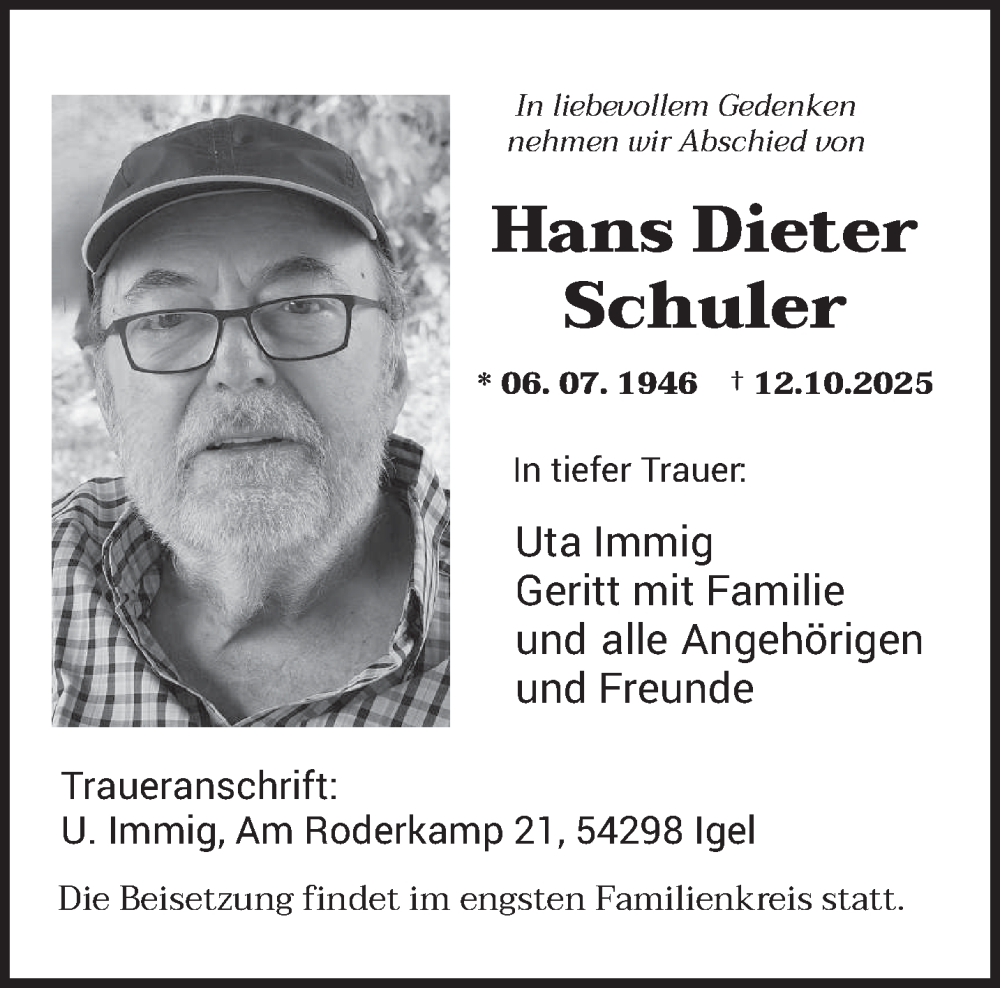 In liebevollem Gedenken
nehmen wir Abschied von

Hans Dieter
Schuler

* 06. 07. 1946 † 12.10.2025

In tiefer Trauer:

Uta Immig
Geritt mit Familie
und alle Angehörigen
und Freunde

Traueranschrift:
U. Immig, Am Roderkamp 21, 54298 Igel

Die Beisetzung findet im engsten Familienkreis statt.